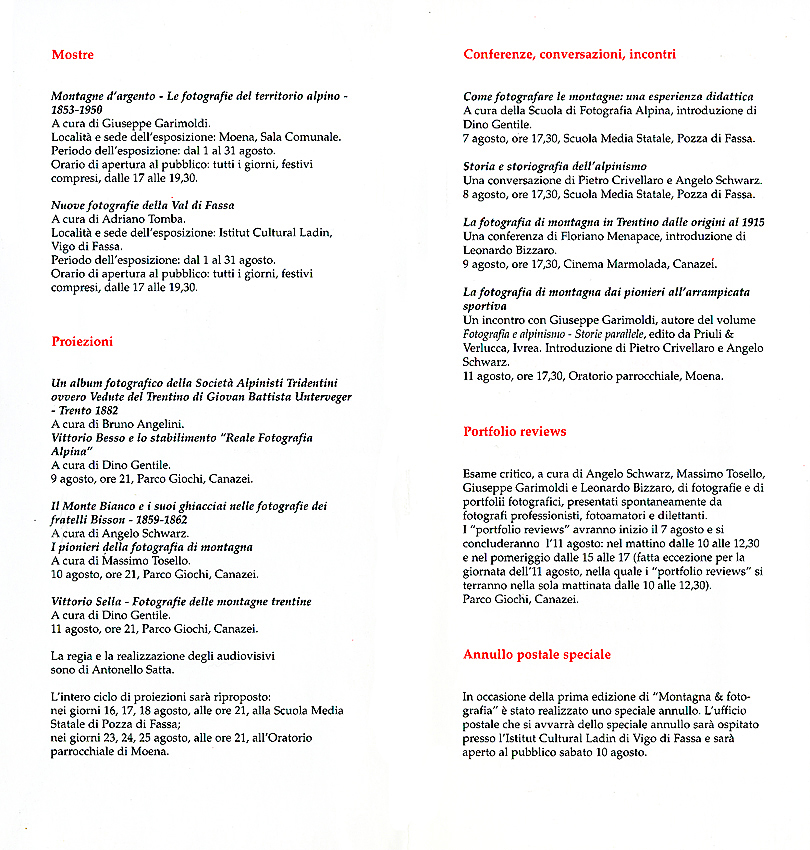 Mostre

Montagne d'argento - Le fotografie del territorio alpino - 1853-1950
A cura di Giuseppe Garimoldi.
Località e sede dell'esposizione: Moena, Sala Comunale.
Periodo dell'esposizione: dal 1 al 31 agosto.
Orario di apertura al pubblico: tutti i giorni, festivi compresi, dalle 17 alle 19,30.

Nuove fotografie della Val di Fassa
A cura di Adriano Tomba.
Località e sede dell'esposizione: Istitut Cultural Ladin, Vigo di Fassa.
Periodo dell'esposizione: dal 1 al 31 agosto.
Orario di apertura al pubblico: tutti i giorni, festivi compresi, dalle 17 alle 19,30.

Proiezioni

Un album fotografico della Società Alpinisti Tridentini ovvero Vedute del Trentino di Giovan Battista Unterveger - Trento 1882
A cura di Bruno Angelini.
Vittorio Besso e lo stabilimento "Reale Fotografia Alpina"
A cura di Dino Gentile.
9 agosto, ore 21, Parco Giochi, Canazei.

Il Monte Bianco e i suoi ghiacciai nelle fotografie dei fratelli Bisson - 1859-1862
A cura di Angelo Schwarz.
I pionieri della fotografia di montagna
A cura di Massimo Tosello.
10 agosto, ore 21, Parco Giochi, Canazei.

Vittorio Sella - Fotografie delle montagne trentine
A cura di Dino Gentile.
11 agosto, ore 21, Parco Giochi, Canazei.

La regia e la realizzazione degli audiovisivi sono di Antonello Satta.

L'intero ciclo di proiezioni sarà riproposto:
nei giorni 16, 17, 18 agosto, alle ore 21, alla Scuola Media Statale di Pozza di Fassa;
nei giorni 23, 24, 25 agosto, alle ore 21, all'Oratorio parrocchiale di Moena.

Conferenze, conversazioni, incontri

Come fotografare le montagne: una esperienza didattica
A cura della Scuola di Fotografia Alpina, introduzione di Dino Gentile.
7 agosto, ore 17,30, Scuola Media Statale, Pozza di Fassa.

Storia e storiografia dell'alpinismo
Una conversazione di Pietro Crivellaro e Angelo Schwarz.
8 agosto, ore 17,30, Scuola Media Statale, Pozza di Fassa.

La fotografia di montagna in Trentino dalle origini al 1915
Una conferenza di Floriano Menapace, introduzione di Leonardo Bizzaro.
9 agosto, ore 17,30, Cinema Marmolada, Canazei.

La fotografia di montagna dai pionieri all'arrampicata sportiva
Un incontro con Giuseppe Garimoldi, autore del volume Fotografia e alpinismo - Storie parallele, edito da Priuli & Verlucca, Ivrea. Introduzione di Pietro Crivellaro e Angelo Schwarz.
11 agosto, ore 17,30, Oratorio parrocchiale, Moena.

Portfolio reviews

Esame critico, a cura di Angelo Schwarz, Massimo Tosello, Giuseppe Garimoldi e Leonardo Bizzaro, di fotografie e di portfolii fotografici, presentati spontaneamente da fotografi professionisti, fotoamatori e dilettanti.
I "portfolio reviews" avranno inizio il 7 agosto e si concluderanno l'11 agosto: nel mattino dalle 10 alle 12,30 e nel pomeriggio dalle 15 alle 17 (fatta eccezione per la giornata dell'11 agosto, nella quale i "portfolio reviews" si terranno nella sola mattinata dalle 10 alle 12,30).
Parco Giochi, Canazei.

Annullo postale speciale

In occasione della prima edizione di "Montagna & fotografia" è stato realizzato uno speciale annullo. L'ufficio postale che si avvarrà dello speciale annullo sarà ospitato presso l'Istitut Cultural Ladin di Vigo di Fassa e sarà aperto al pubblico sabato 10 agosto.